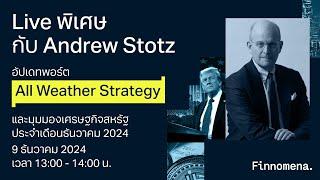 Live พิเศษ
กับ Andrew Stotz

อัปเดทพอร์ต

All Weather Strategy

และมุมมองเศรษฐกิจสหรัฐ
ประจำเดือนธันวาคม 2024

9 ธันวาคม 2024
เวลา 13:00 - 14:00 น.

Finnomena.